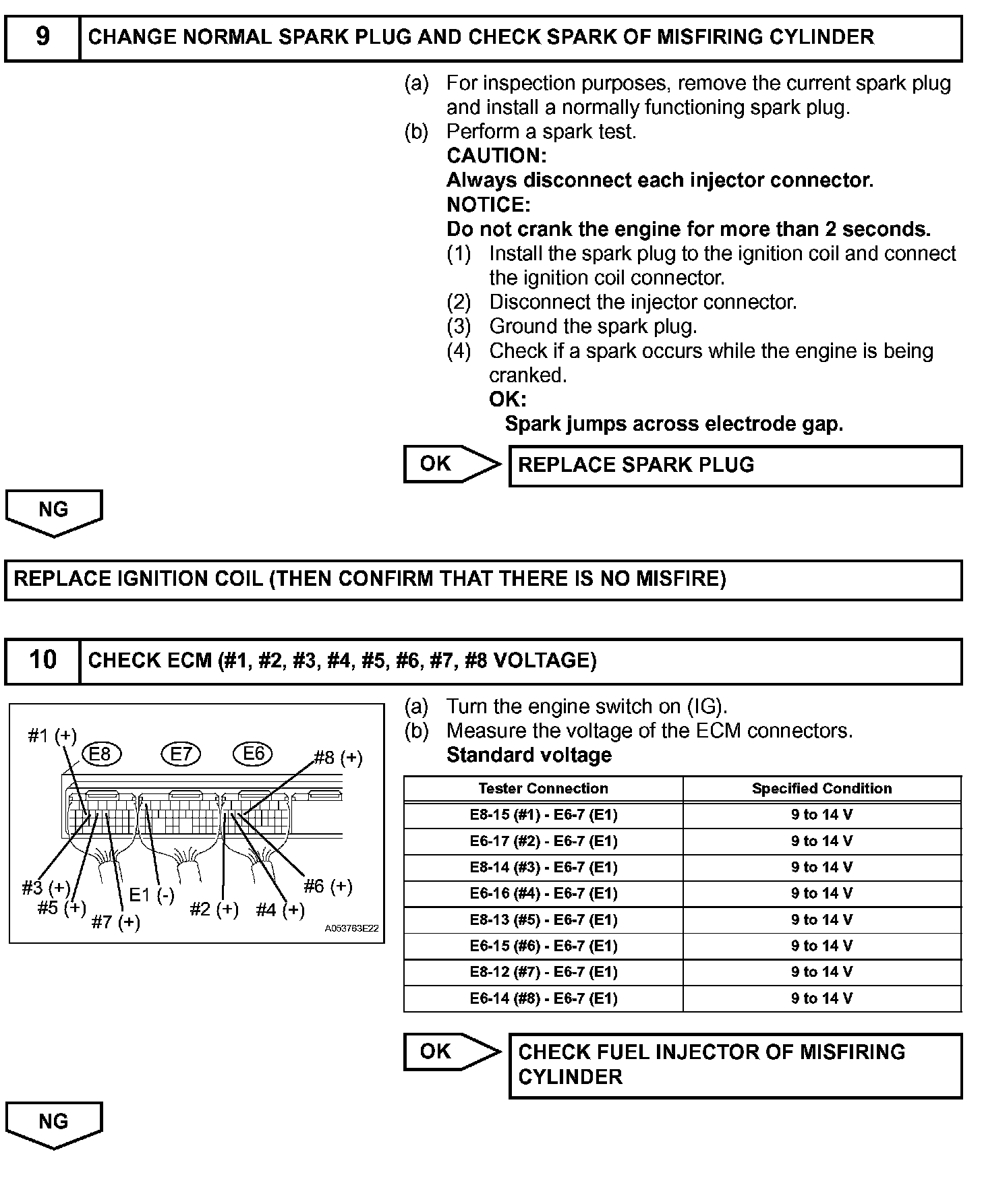 9 CHANGE NORMAL SPARK PLUG AND CHECK SPARK OF MISFIRING CYLINDER

(a) For inspection purposes, remove the current spark plug and install a normally functioning spark plug.
(b) Perform a spark test.
CAUTION:
Always disconnect each injector connector.
NOTICE:
Do not crank the engine for more than 2 seconds.
(1) Install the spark plug to the ignition coil and connect the ignition coil connector.
(2) Disconnect the injector connector.
(3) Ground the spark plug.
(4) Check if a spark occurs while the engine is being cranked.
OK:
Spark jumps across electrode gap.

OK REPLACE SPARK PLUG

NG

REPLACE IGNITION COIL (THEN CONFIRM THAT THERE IS NO MISFIRE)

10 CHECK ECM (#1, #2, #3, #4, #5, #6, #7, #8 VOLTAGE)

#1 (+) E8 E7 E6 #8 (+) #3 (+) #5 (+) #7 (+) E1 (-) #2 (+) #4 (+) #6 (+) A053763E22

(a) Turn the engine switch on (IG).
(b) Measure the voltage of the ECM connectors.
Standard voltage

| Tester Connection | Specified Condition |
|---|---|
| E8-15 (#1) - E6-7 (E1) | 9 to 14 V |
| E6-17 (#2) - E6-7 (E1) | 9 to 14 V |
| E8-14 (#3) - E6-7 (E1) | 9 to 14 V |
| E6-16 (#4) - E6-7 (E1) | 9 to 14 V |
| E8-13 (#5) - E6-7 (E1) | 9 to 14 V |
| E6-15 (#6) - E6-7 (E1) | 9 to 14 V |
| E8-12 (#7) - E6-7 (E1) | 9 to 14 V |
| E6-14 (#8) - E6-7 (E1) | 9 to 14 V |

OK CHECK FUEL INJECTOR OF MISFIRING CYLINDER

NG